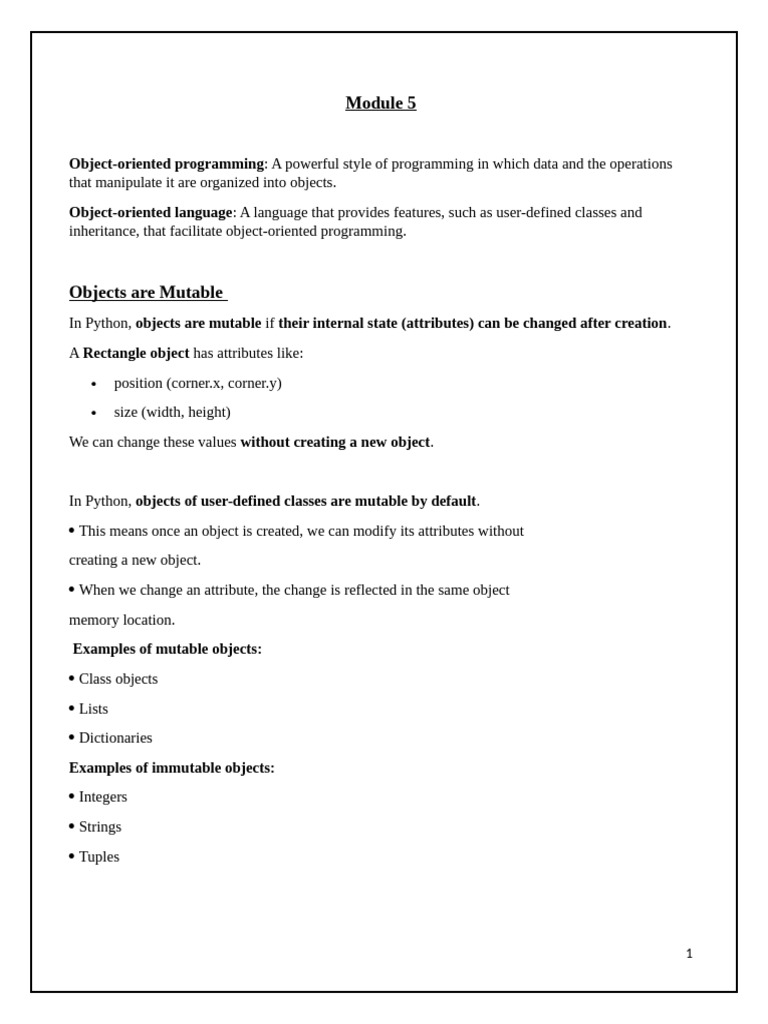 Module 5

Object-oriented programming: A powerful style of programming in which data and the operations that manipulate it are organized into objects.

Object-oriented language: A language that provides features, such as user-defined classes and inheritance, that facilitate object-oriented programming.

Objects are Mutable

In Python, objects are mutable if their internal state (attributes) can be changed after creation.

A Rectangle object has attributes like:

• position (corner.x, corner.y)
• size (width, height)

We can change these values without creating a new object.

In Python, objects of user-defined classes are mutable by default.

• This means once an object is created, we can modify its attributes without creating a new object.

• When we change an attribute, the change is reflected in the same object memory location.

Examples of mutable objects:

• Class objects
• Lists
• Dictionaries

Examples of immutable objects:

• Integers
• Strings
• Tuples

1